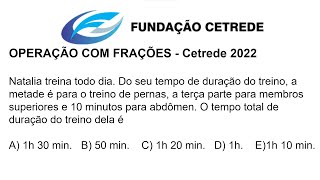 FUNDAÇÃO CETREDE

OPERAÇÃO COM FRAÇÕES - Cetrede 2022

Natalia treina todo dia. Do seu tempo de duração do treino, a metade é para o treino de pernas, a terça parte para membros superiores e 10 minutos para abdômen. O tempo total de duração do treino dela é

A) 1h 30 min. B) 50 min. C) 1h 20 min. D) 1h. E)1h 10 min.